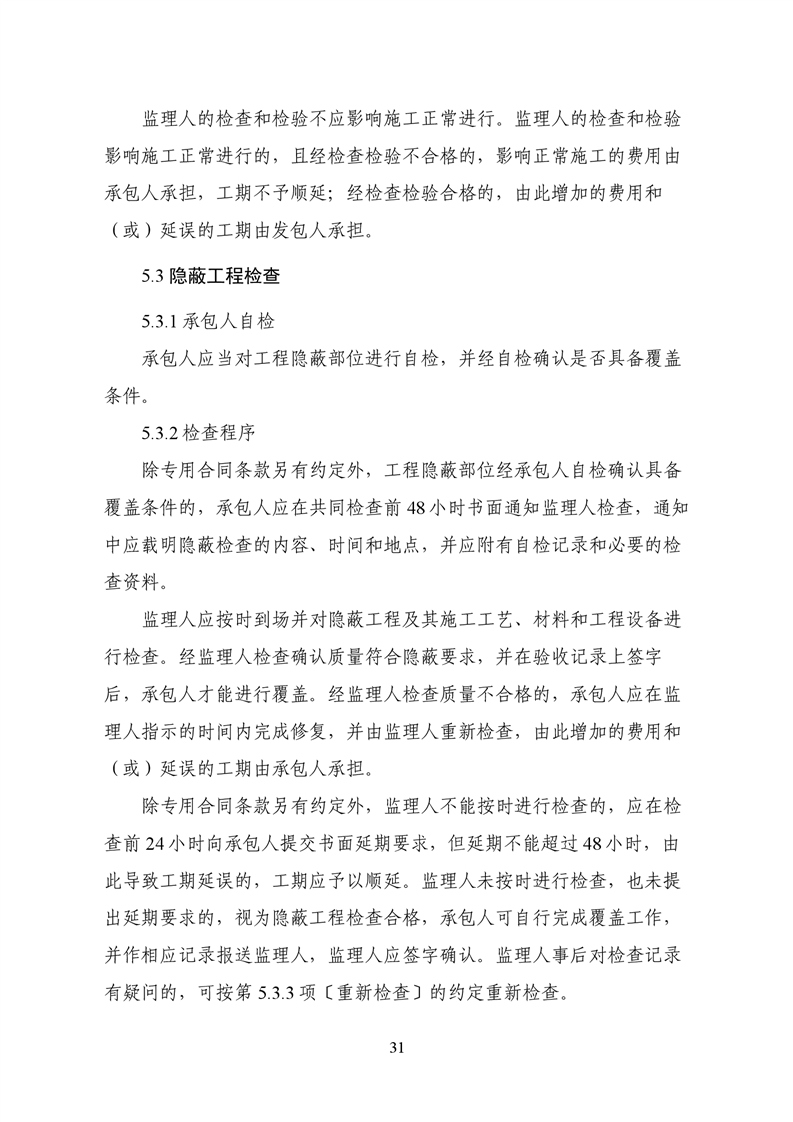 监理人的检查和检验不应影响施工正常进行。监理人的检查和检验影响施工正常进行的，且经检查检验不合格的，影响正常施工的费用由承包人承担，工期不予顺延；经检查检验合格的，由此增加的费用和（或）延误的工期由发包人承担。

5.3 隐蔽工程检查

5.3.1 承包人自检

承包人应当对工程隐蔽部位进行自检，并经自检确认是否具备覆盖条件。

5.3.2 检查程序

除专用合同条款另有约定外，工程隐蔽部位经承包人自检确认具备覆盖条件的，承包人应在共同检查前 48 小时书面通知监理人检查，通知中应载明隐蔽检查的内容、时间和地点，并应附有自检记录和必要的检查资料。

监理人应按时到场并对隐蔽工程及其施工工艺、材料和工程设备进行检查。经监理人检查确认质量符合隐蔽要求，并在验收记录上签字后，承包人才能进行覆盖。经监理人检查质量不合格的，承包人应在监理人指示的时间内完成修复，并由监理人重新检查，由此增加的费用和（或）延误的工期由承包人承担。

除专用合同条款另有约定外，监理人不能按时进行检查的，应在检查前 24 小时向承包人提交书面延期要求，但延期不能超过 48 小时，由此导致工期延误的，工期应予以顺延。监理人未按时进行检查，也未提出延期要求的，视为隐蔽工程检查合格，承包人可自行完成覆盖工作，并作相应记录报送监理人，监理人应签字确认。监理人事后对检查记录有疑问的，可按第 5.3.3 项〔重新检查〕的约定重新检查。

31